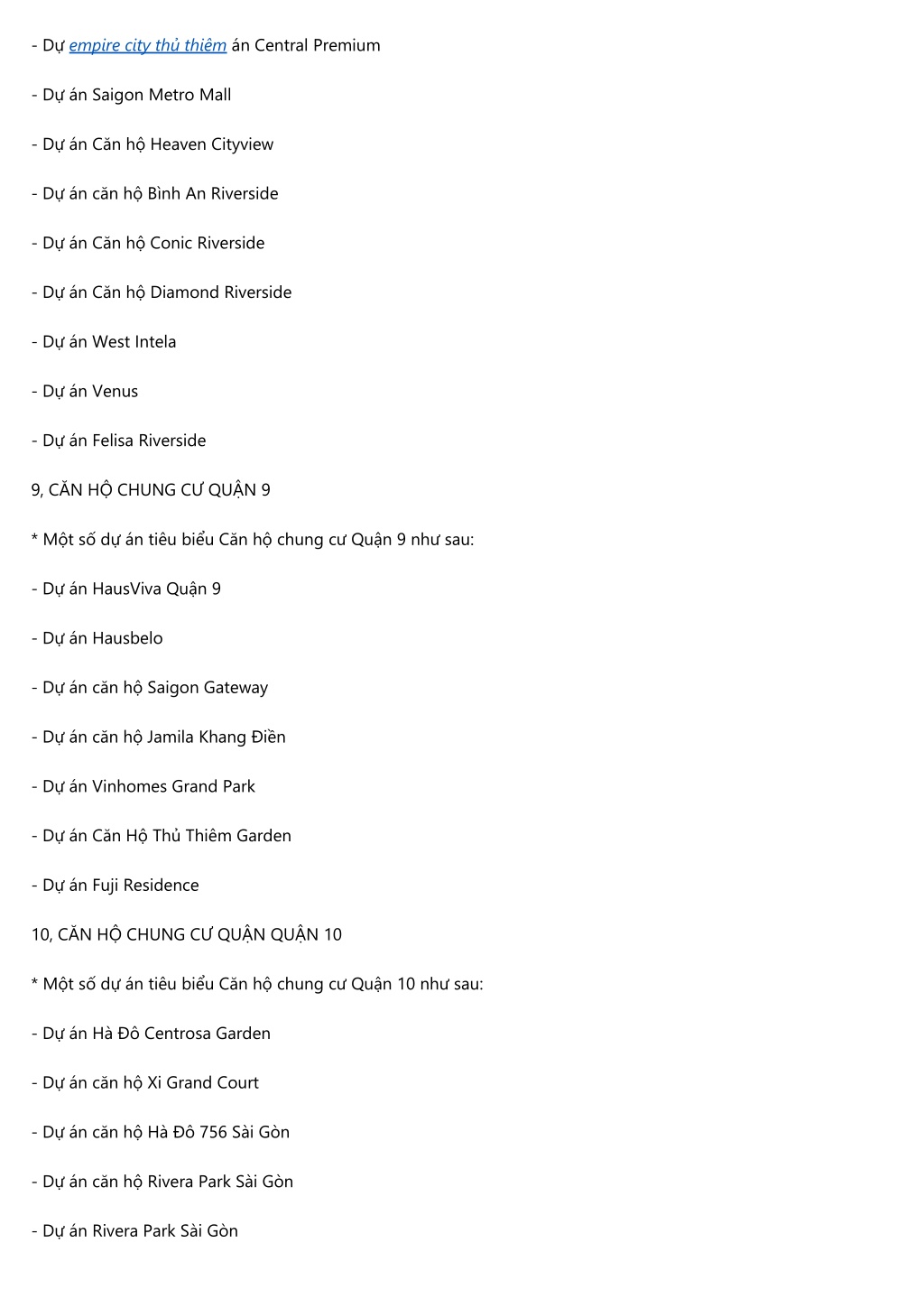 - Dự empire city thủ thiêm án Central Premium

- Dự án Saigon Metro Mall

- Dự án Căn hộ Heaven Cityview

- Dự án căn hộ Bình An Riverside

- Dự án Căn hộ Conic Riverside

- Dự án Căn hộ Diamond Riverside

- Dự án West Intela

- Dự án Venus

- Dự án Felisa Riverside

9, CĂN HỘ CHUNG CƯ QUẬN 9

* Một số dự án tiêu biểu Căn hộ chung cư Quận 9 như sau:

- Dự án HausViva Quận 9

- Dự án Hausbelo

- Dự án căn hộ Saigon Gateway

- Dự án căn hộ Jamila Khang Điền

- Dự án Vinhomes Grand Park

- Dự án Căn Hộ Thủ Thiêm Garden

- Dự án Fuji Residence

10, CĂN HỘ CHUNG CƯ QUẬN QUẬN 10

* Một số dự án tiêu biểu Căn hộ chung cư Quận 10 như sau:

- Dự án Hà Đô Centrosa Garden

- Dự án căn hộ Xi Grand Court

- Dự án căn hộ Hà Đô 756 Sài Gòn

- Dự án căn hộ Rivera Park Sài Gòn

- Dự án Rivera Park Sài Gòn